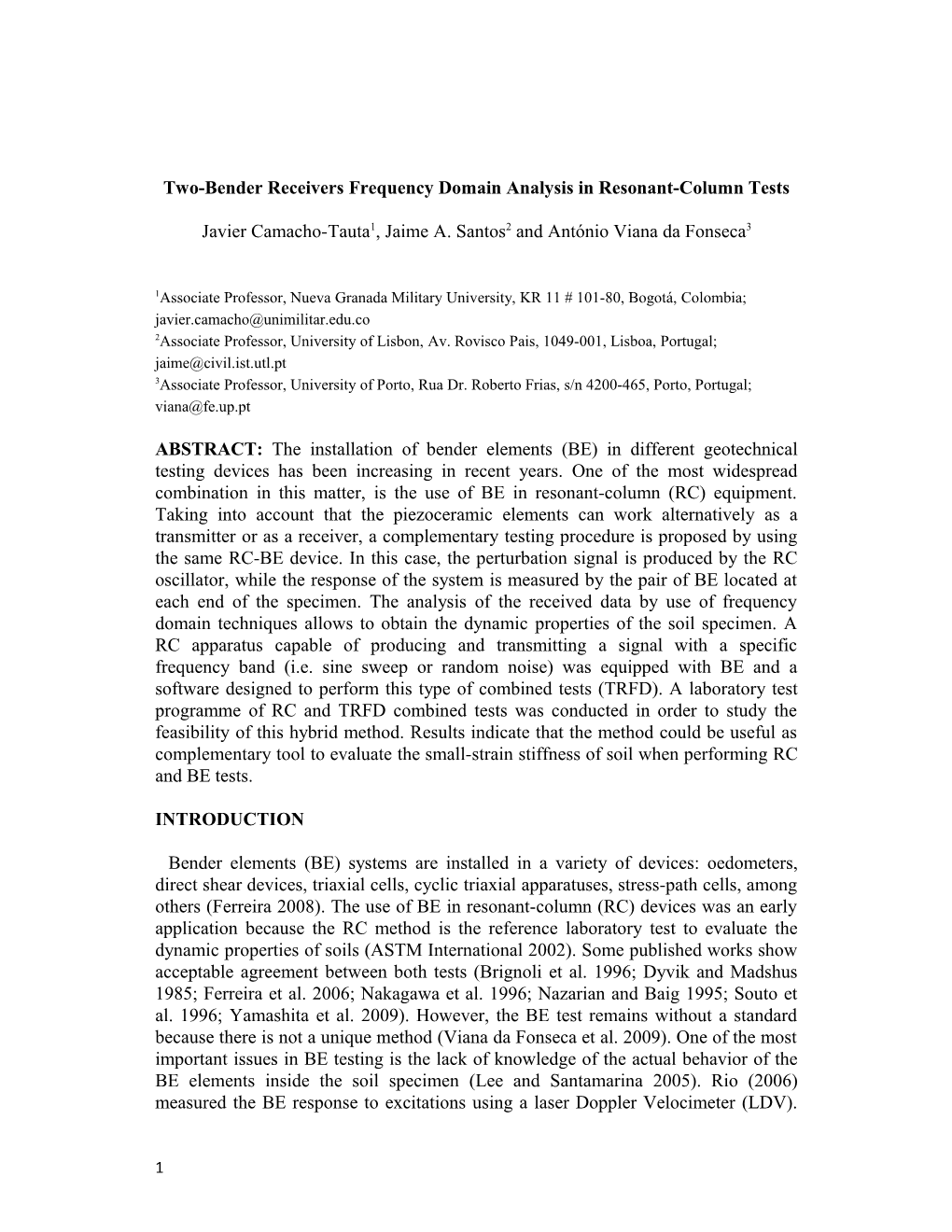 Two-Bender Receivers Frequency Domain Analysis in Resonant-Column Tests

Javier Camacho-Tauta$^1$, Jaime A. Santos$^2$ and António Viana da Fonseca$^3$

$^1$Associate Professor, Nueva Granada Military University, KR 11 # 101-80, Bogotá, Colombia; javier.camacho@unimilitar.edu.co
$^2$Associate Professor, University of Lisbon, Av. Rovisco Pais, 1049-001, Lisboa, Portugal; jaime@civil.ist.utl.pt
$^3$Associate Professor, University of Porto, Rua Dr. Roberto Frias, s/n 4200-465, Porto, Portugal; viana@fe.up.pt

ABSTRACT: The installation of bender elements (BE) in different geotechnical testing devices has been increasing in recent years. One of the most widespread combination in this matter, is the use of BE in resonant-column (RC) equipment. Taking into account that the piezoceramic elements can work alternatively as a transmitter or as a receiver, a complementary testing procedure is proposed by using the same RC-BE device. In this case, the perturbation signal is produced by the RC oscillator, while the response of the system is measured by the pair of BE located at each end of the specimen. The analysis of the received data by use of frequency domain techniques allows to obtain the dynamic properties of the soil specimen. A RC apparatus capable of producing and transmitting a signal with a specific frequency band (i.e. sine sweep or random noise) was equipped with BE and a software designed to perform this type of combined tests (TRFD). A laboratory test programme of RC and TRFD combined tests was conducted in order to study the feasibility of this hybrid method. Results indicate that the method could be useful as complementary tool to evaluate the small-strain stiffness of soil when performing RC and BE tests.

INTRODUCTION

Bender elements (BE) systems are installed in a variety of devices: oedometers, direct shear devices, triaxial cells, cyclic triaxial apparatuses, stress-path cells, among others (Ferreira 2008). The use of BE in resonant-column (RC) devices was an early application because the RC method is the reference laboratory test to evaluate the dynamic properties of soils (ASTM International 2002). Some published works show acceptable agreement between both tests (Brignoli et al. 1996; Dyvik and Madshus 1985; Ferreira et al. 2006; Nakagawa et al. 1996; Nazarian and Baig 1995; Souto et al. 1996; Yamashita et al. 2009). However, the BE test remains without a standard because there is not a unique method (Viana da Fonseca et al. 2009). One of the most important issues in BE testing is the lack of knowledge of the actual behavior of the BE elements inside the soil specimen (Lee and Santamarina 2005). Rio (2006) measured the BE response to excitations using a laser Doppler Velocimeter (LDV).

1